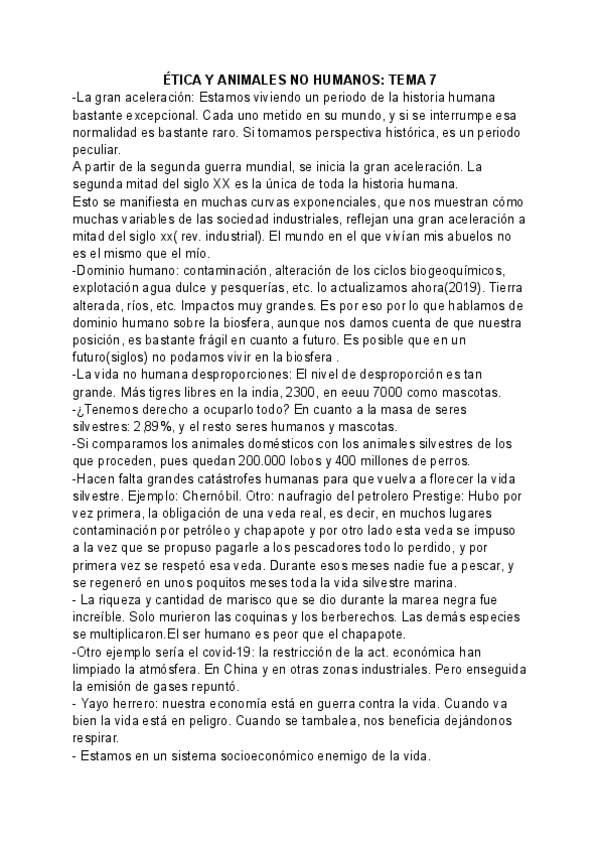 ÉTICA Y ANIMALES NO HUMANOS: TEMA 7
-La gran aceleración: Estamos viviendo un periodo de la historia humana bastante excepcional. Cada uno metido en su mundo, y si se interrumpe esa normalidad es bastante raro. Si tomamos perspectiva histórica, es un periodo peculiar.
A partir de la segunda guerra mundial, se inicia la gran aceleración. La segunda mitad del siglo XX es la única de toda la historia humana.
Esto se manifiesta en muchas curvas exponenciales, que nos muestran cómo muchas variables de las sociedad industriales, reflejan una gran aceleración a mitad del siglo xx( rev. industrial). El mundo en el que vivían mis abuelos no es el mismo que el mío.
-Dominio humano: contaminación, alteración de los ciclos biogeoquímicos, explotación agua dulce y pesquerías, etc. lo actualizamos ahora(2019). Tierra alterada, ríos, etc. Impactos muy grandes. Es por eso por lo que hablamos de dominio humano sobre la biosfera, aunque nos damos cuenta de que nuestra posición, es bastante frágil en cuanto a futuro. Es posible que en un futuro(siglos) no podamos vivir en la biosfera .
-La vida no humana desproporciones: El nivel de desproporción es tan grande. Más tigres libres en la india, 2300, en eeuu 7000 como mascotas.
-¿Tenemos derecho a ocuparlo todo? En cuanto a la masa de seres silvestres: 2,89%, y el resto seres humanos y mascotas.
-Si comparamos los animales domésticos con los animales silvestres de los que proceden, pues quedan 200.000 lobos y 400 millones de perros.
-Hacen falta grandes catástrofes humanas para que vuelva a florecer la vida silvestre. Ejemplo: Chernóbil. Otro: naufragio del petrolero Prestige: Hubo por vez primera, la obligación de una veda real, es decir, en muchos lugares contaminación por petróleo y chapapote y por otro lado esta veda se impuso a la vez que se propuso pagarle a los pescadores todo lo perdido, y por primera vez se respetó esa veda. Durante esos meses nadie fue a pescar, y se regeneró en unos poquitos meses toda la vida silvestre marina.
- La riqueza y cantidad de marisco que se dio durante la marea negra fue increíble. Solo murieron las coquinas y los berberechos. Las demás especies se multiplicaron.El ser humano es peor que el chapapote.
-Otro ejemplo sería el covid-19: la restricción de la act. económica han limpiado la atmósfera. En China y en otras zonas industriales. Pero enseguida la emisión de gases repuntó.
- Yayo herrero: nuestra economía está en guerra contra la vida. Cuando va bien la vida está en peligro. Cuando se tambalea, nos beneficia dejándonos respirar.
- Estamos en un sistema socioeconómico enemigo de la vida.